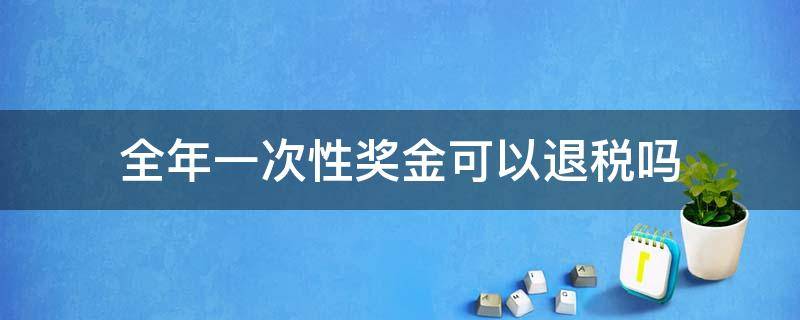 全年一次性奖金可以退税吗